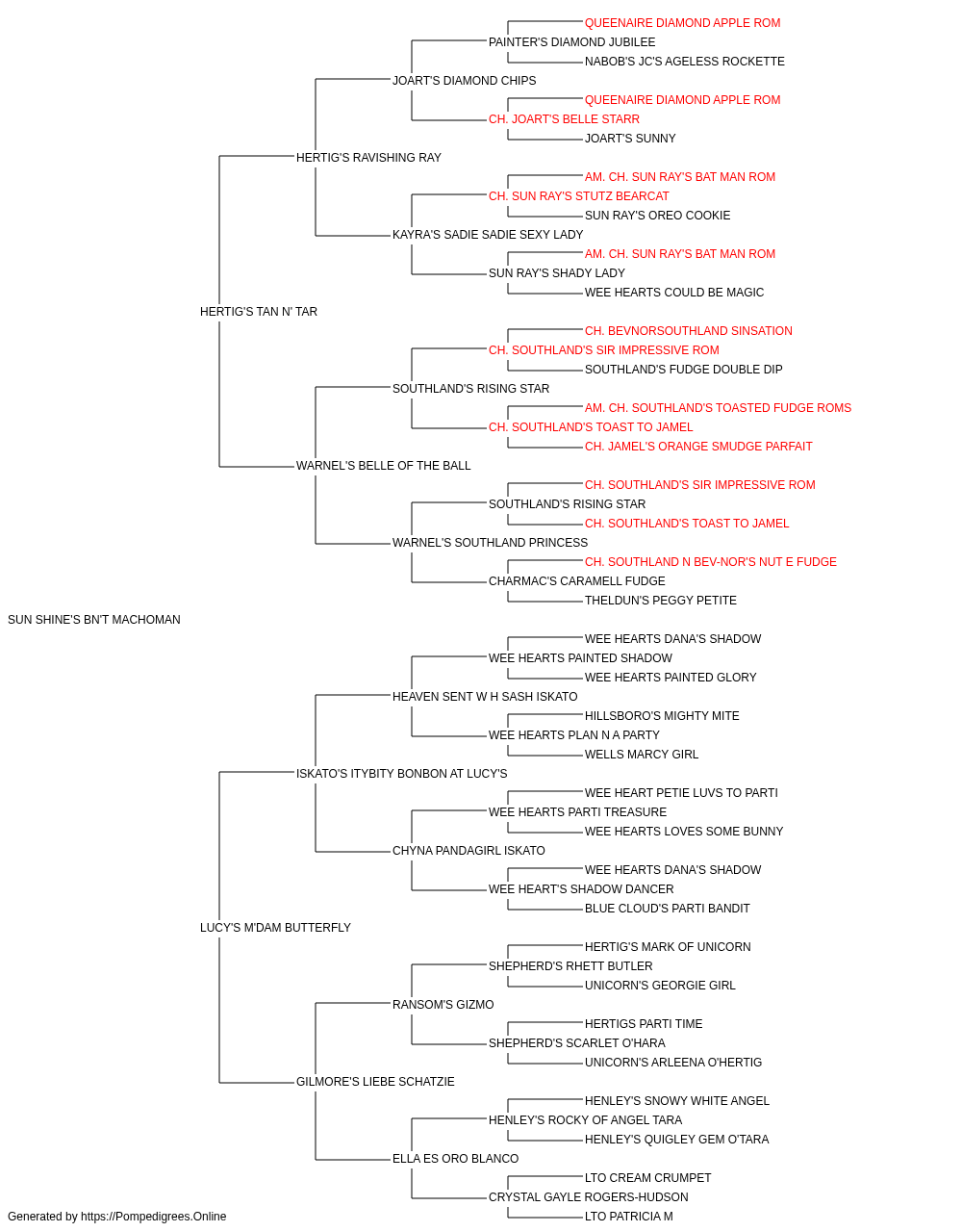 QUEENAIRE DIAMOND APPLE ROM
PAINTER'S DIAMOND JUBILEE
NABOB'S JC'S AGELESS ROCKETTE
JOART'S DIAMOND CHIPS
QUEENAIRE DIAMOND APPLE ROM
CH. JOART'S BELLE STARR
JOART'S SUNNY
HERTIG'S RAVISHING RAY
AM. CH. SUN RAY'S BAT MAN ROM
CH. SUN RAY'S STUTZ BEARCAT
SUN RAY'S OREO COOKIE
KAYRA'S SADIE SADIE SEXY LADY
AM. CH. SUN RAY'S BAT MAN ROM
SUN RAY'S SHADY LADY
WEE HEARTS COULD BE MAGIC
HERTIG'S TAN N' TAR
CH. BEVNORSOUTHLAND SINSATION
CH. SOUTHLAND'S SIR IMPRESSIVE ROM
SOUTHLAND'S FUDGE DOUBLE DIP
SOUTHLAND'S RISING STAR
AM. CH. SOUTHLAND'S TOASTED FUDGE ROMS
CH. SOUTHLAND'S TOAST TO JAMEL
CH. JAMEL'S ORANGE SMUDGE PARFAIT
WARNEL'S BELLE OF THE BALL
CH. SOUTHLAND'S SIR IMPRESSIVE ROM
SOUTHLAND'S RISING STAR
CH. SOUTHLAND'S TOAST TO JAMEL
WARNEL'S SOUTHLAND PRINCESS
CH. SOUTHLAND N BEV-NOR'S NUT E FUDGE
CHARMAC'S CARAMELL FUDGE
THELDUN'S PEGGY PETITE
SUN SHINE'S BN'T MACHOMAN
WEE HEARTS DANA'S SHADOW
WEE HEARTS PAINTED SHADOW
WEE HEARTS PAINTED GLORY
HEAVEN SENT W H SASH ISKATO
HILLSBORO'S MIGHTY MITE
WEE HEARTS PLAN N A PARTY
WELLS MARCY GIRL
ISKATO'S ITYBITY BONBON AT LUCY'S
WEE HEART PETIE LUVS TO PARTI
WEE HEARTS PARTI TREASURE
WEE HEARTS LOVES SOME BUNNY
CHYNA PANDAGIRL ISKATO
WEE HEARTS DANA'S SHADOW
WEE HEART'S SHADOW DANCER
BLUE CLOUD'S PARTI BANDIT
LUCY'S M'DAM BUTTERFLY
HERTIG'S MARK OF UNICORN
SHEPHERD'S RHETT BUTLER
UNICORN'S GEORGIE GIRL
RANSOM'S GIZMO
HERTIGS PARTI TIME
SHEPHERD'S SCARLET O'HARA
UNICORN'S ARLEENA O'HERTIG
GILMORE'S LIEBE SCHATZIE
HENLEY'S SNOWY WHITE ANGEL
HENLEY'S ROCKY OF ANGEL TARA
HENLEY'S QUIGLEY GEM O'TARA
ELLA ES ORO BLANCO
LTO CREAM CRUMPET
CRYSTAL GAYLE ROGERS-HUDSON
LTO PATRICIA M
Generated by https://Pompedigrees.Online